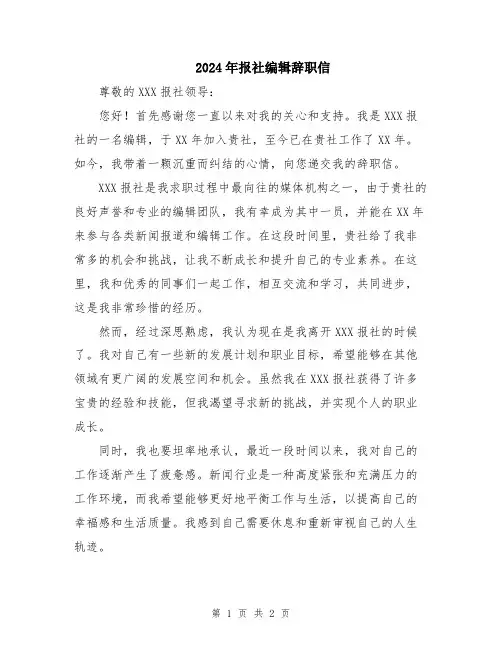 2024年报社编辑辞职信

尊敬的XXX报社领导:

您好！首先感谢您一直以来对我的关心和支持。我是XXX报社的一名编辑，于XX年加入贵社，至今已在贵社工作了XX年。如今，我带着一颗沉重而纠结的心情，向您递交我的辞职信。

XXX报社是我求职过程中最向往的媒体机构之一，由于贵社的良好声誉和专业的编辑团队，我有幸成为其中一员，并能在XX年来参与各类新闻报道和编辑工作。在这段时间里，贵社给了我非常多的机会和挑战，让我不断成长和提升自己的专业素养。在这里，我和优秀的同事们一起工作，相互交流和学习，共同进步，这是我非常珍惜的经历。

然而，经过深思熟虑，我认为现在是我离开XXX报社的时候了。我对自己有一些新的发展计划和职业目标，希望能够在其他领域有更广阔的发展空间和机会。虽然我在XXX报社获得了许多宝贵的经验和技能，但我渴望寻求新的挑战，并实现个人的职业成长。

同时，我也要坦率地承认，最近一段时间以来，我对自己的工作逐渐产生了疲惫感。新闻行业是一种高度紧张和充满压力的工作环境，而我希望能够更好地平衡工作与生活，以提高自己的幸福感和生活质量。我感到自己需要休息和重新审视自己的人生轨迹。

第 1 页 共 2 页